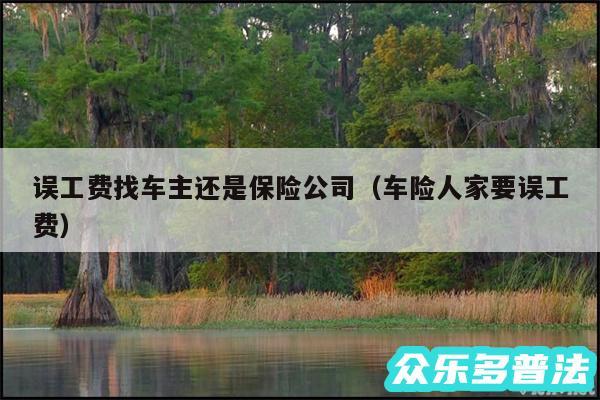 误工费找车主还是保险公司（车险人家要误工费）

众乐多普法